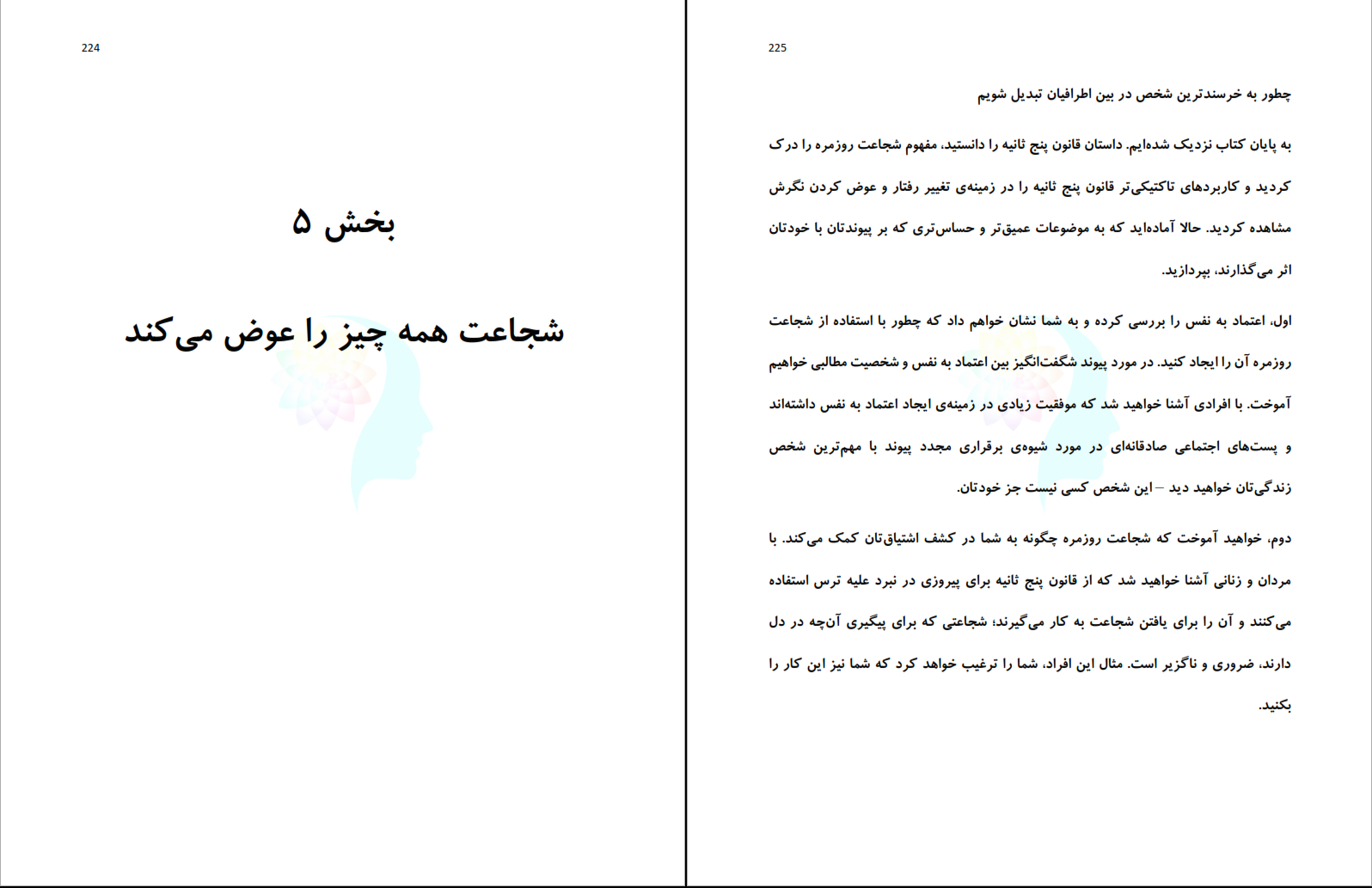 224

بخش ۵

شجاعت همه چیز را عوض می‌کند

225

چطور به خرسندترین شخص در بین اطرافیان تبدیل شویم

به پایان کتاب نزدیک شده‌ایم. داستان قانون پنج ثانیه را دانستید، مفهوم شجاعت روزمره را درک کردید و کاربردهای تاکتیکی‌تر قانون پنج ثانیه را در زمینه‌ی تغییر رفتار و عوض کردن نگرش مشاهده کردید. حالا آماده‌اید که به موضوعات عمیق‌تر و حساس‌تری که بر پیوندتان با خودتان اثر می‌گذارند، بپردازید.

اول، اعتماد به نفس را بررسی کرده و به شما نشان خواهم داد که چطور با استفاده از شجاعت روزمره آن را ایجاد کنید. در مورد پیوند شگفت‌انگیز بین اعتماد به نفس و شخصیت مطالبی خواهیم آموخت. با افرادی آشنا خواهید شد که موفقیت زیادی در زمینه‌ی ایجاد اعتماد به نفس داشته‌اند و پست‌های اجتماعی صادقانه‌ای در مورد شیوه‌ی برقراری مجدد پیوند با مهم‌ترین شخص زندگی‌تان خواهید دید – این شخص کسی نیست جز خودتان.

دوم، خواهید آموخت که شجاعت روزمره چگونه به شما در کشف اشتیاق‌تان کمک می‌کند. با مردان و زنانی آشنا خواهید شد که از قانون پنج ثانیه برای پیروزی در نبرد علیه ترس استفاده می‌کنند و آن را برای یافتن شجاعت به کار می‌گیرند؛ شجاعتی که برای پیگیری آن‌چه در دل دارند، ضروری و ناگزیر است. مثال این افراد، شما را ترغیب خواهد کرد که شما نیز این کار را بکنید.